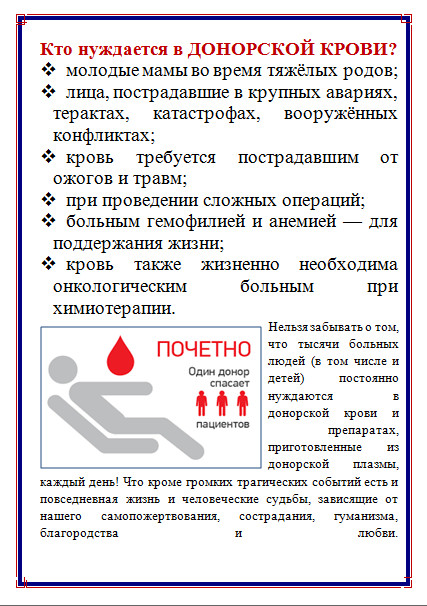 Кто нуждается в ДОНОРСКОЙ КРОВИ?

❖ молодые мамы во время тяжёлых родов;
❖ лица, пострадавшие в крупных авариях, терактах, катастрофах, вооружённых конфликтах;
❖ кровь требуется пострадавшим от ожогов и травм;
❖ при проведении сложных операций;
❖ больным гемофилией и анемией — для поддержания жизни;
❖ кровь также жизненно необходима онкологическим больным при химиотерапии.

ПОЧЕТНО
Один донор спасает
пациентов

Нельзя забывать о том, что тысячи больных людей (в том числе и детей) постоянно нуждаются в донорской крови и препаратах, приготовленные из донорской плазмы, каждый день! Что кроме громких трагических событий есть и повседневная жизнь и человеческие судьбы, зависящие от нашего самопожертвования, сострадания, гуманизма, благородства и любви.